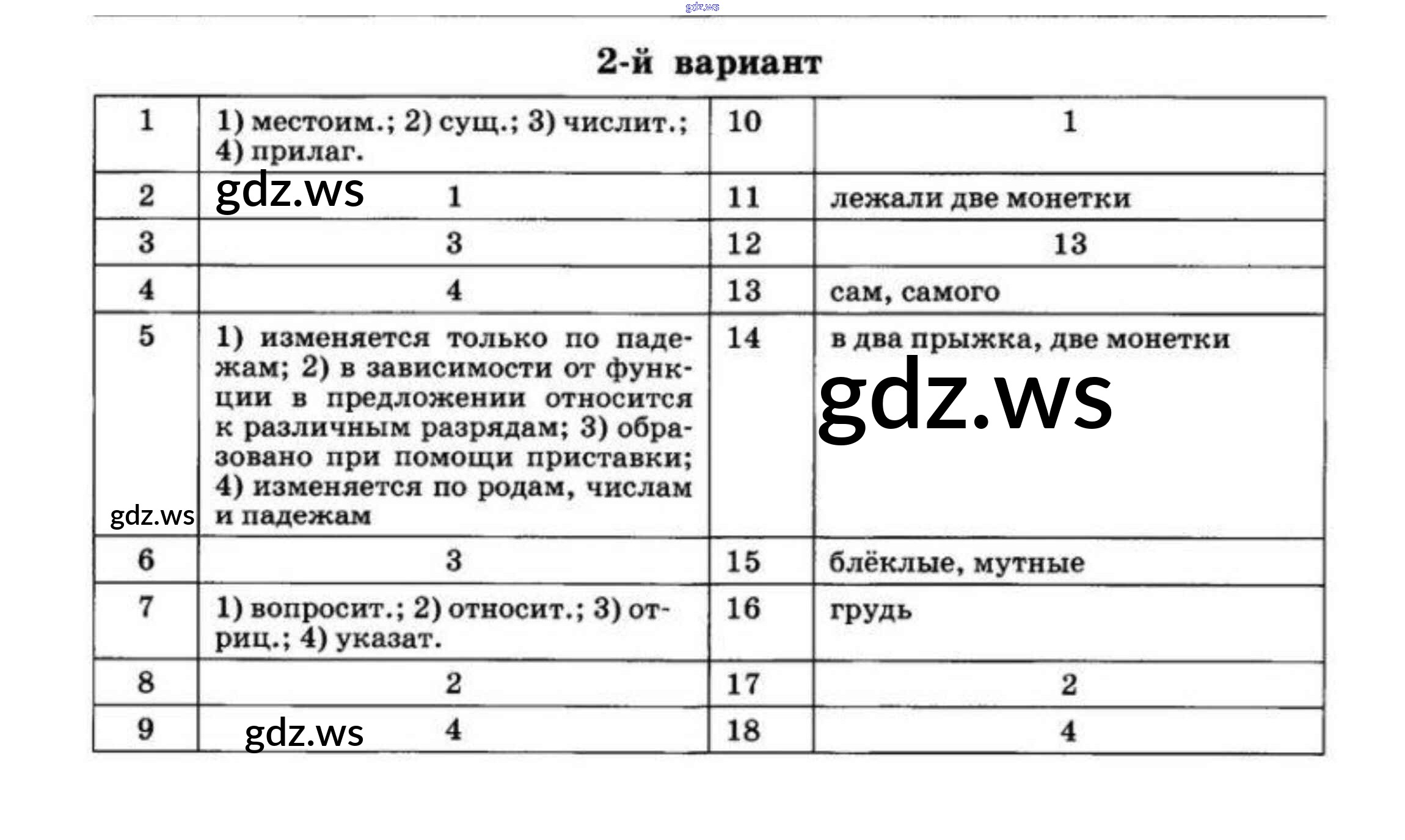 gdz.ws

2-й вариант

| | | | |
|---|---|---|---|
| 1 | 1) местоим.; 2) сущ.; 3) числит.; 4) прилаг. | 10 | 1 |
| 2 | gdz.ws 1 | 11 | лежали две монетки |
| 3 | 3 | 12 | 13 |
| 4 | 4 | 13 | сам, самого |
| 5 gdz.ws | 1) изменяется только по падежам; 2) в зависимости от функции в предложении относится к различным разрядам; 3) образовано при помощи приставки; 4) изменяется по родам, числам и падежам | 14 | в два прыжка, две монетки gdz.ws |
| 6 | 3 | 15 | блёклые, мутные |
| 7 | 1) вопросит.; 2) относит.; 3) отриц.; 4) указат. | 16 | грудь |
| 8 | 2 | 17 | 2 |
| 9 | gdz.ws 4 | 18 | 4 |